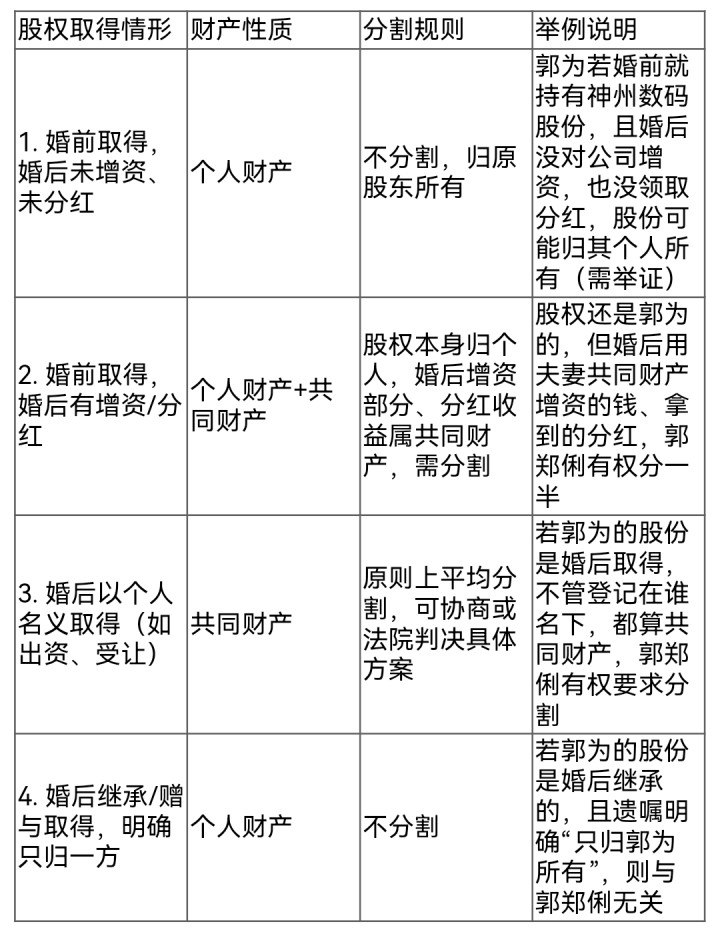 | 股权取得情形 | 财产性质 | 分割规则 | 举例说明 |
|---|---|---|---|
| 1. 婚前取得，婚后未增资、未分红 | 个人财产 | 不分割，归原股东所有 | 郭为若婚前就持有神州数码股份，且婚后没对公司增资，也没领取分红，股份可能归其个人所有（需举证） |
| 2. 婚前取得，婚后有增资/分红 | 个人财产+共同财产 | 股权本身归个人，婚后增资部分、分红收益属共同财产，需分割 | 股权还是郭为的，但婚后用夫妻共同财产增资的钱、拿到的分红，郭郑俐有权分一半 |
| 3. 婚后以个人名义取得（如出资、受让） | 共同财产 | 原则上平均分割，可协商或法院判决具体方案 | 若郭为的股份是婚后取得，不管登记在谁名下，都算共同财产，郭郑俐有权要求分割 |
| 4. 婚后继承/赠与取得，明确只归一方 | 个人财产 | 不分割 | 若郭为的股份是婚后继承的，且遗嘱明确“只归郭为所有”，则与郭郑俐无关 |